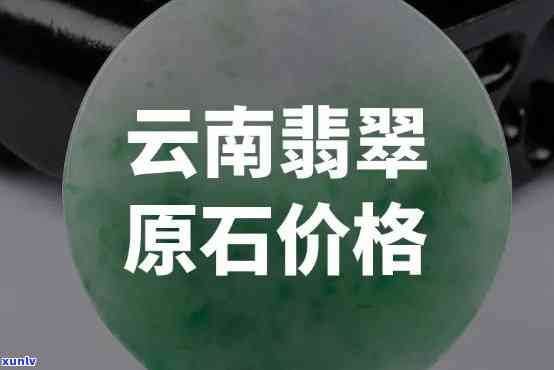 云南翡翠
原石价格

xunlv